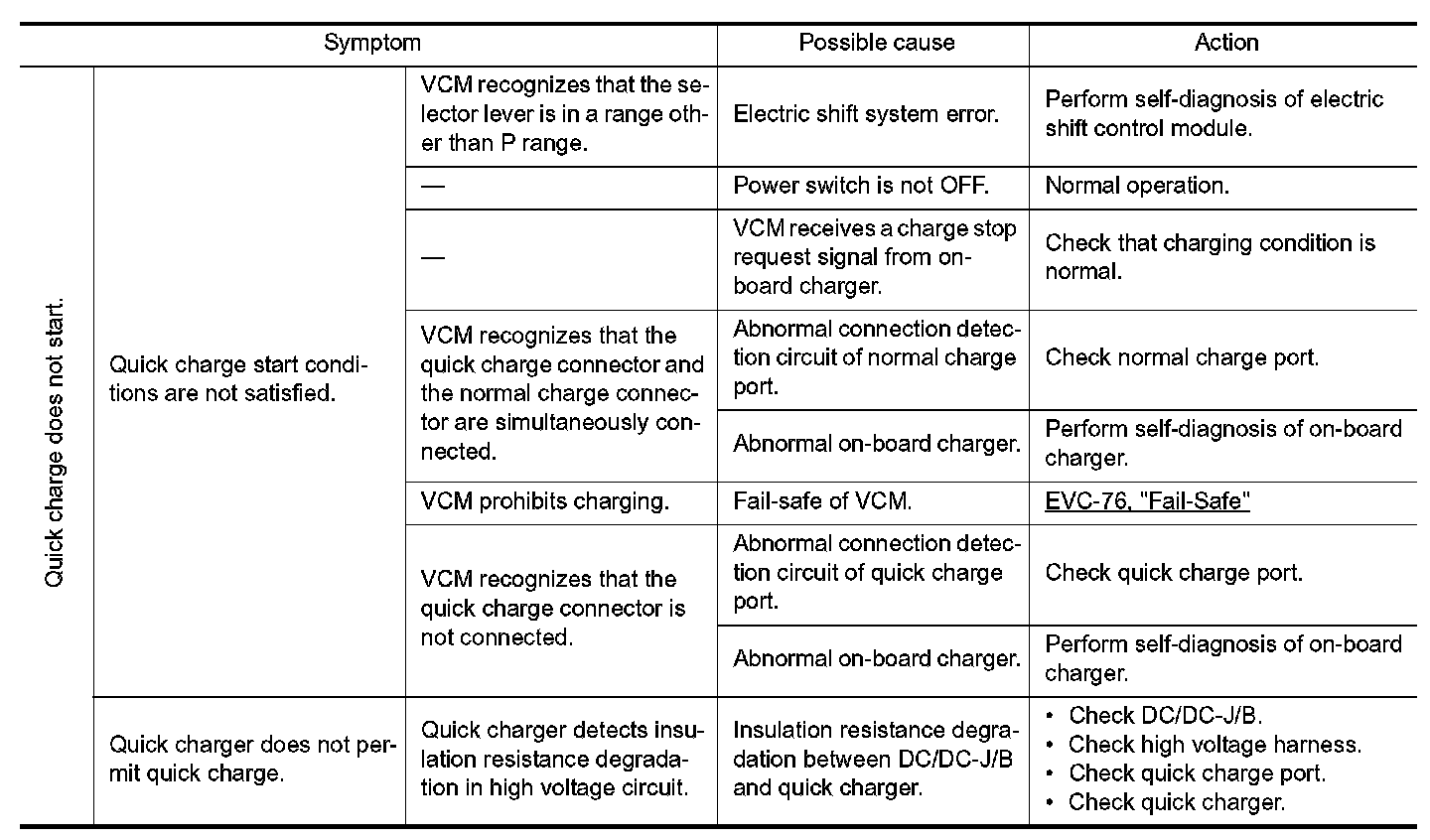 | Symptom | | | Possible cause | Action |
|---|---|---|---|---|
| Quick charge does not start. | Quick charge start conditions are not satisfied. | VCM recognizes that the selector lever is in a range other than P range. | Electric shift system error. | Perform self-diagnosis of electric shift control module. |
| | | — | Power switch is not OFF. | Normal operation. |
| | | — | VCM receives a charge stop request signal from on-board charger. | Check that charging condition is normal. |
| | | VCM recognizes that the quick charge connector and the normal charge connector are simultaneously connected. | Abnormal connection detection circuit of normal charge port. | Check normal charge port. |
| | | | Abnormal on-board charger. | Perform self-diagnosis of on-board charger. |
| | | VCM prohibits charging. | Fail-safe of VCM. | EVC-76, "Fail-Safe" |
| | | VCM recognizes that the quick charge connector is not connected. | Abnormal connection detection circuit of quick charge port. | Check quick charge port. |
| | | | Abnormal on-board charger. | Perform self-diagnosis of on-board charger. |
| | Quick charger does not permit quick charge. | Quick charger detects insulation resistance degradation in high voltage circuit. | Insulation resistance degradation between DC/DC-J/B and quick charger. | • Check DC/DC-J/B. • Check high voltage harness. • Check quick charge port. • Check quick charger. |